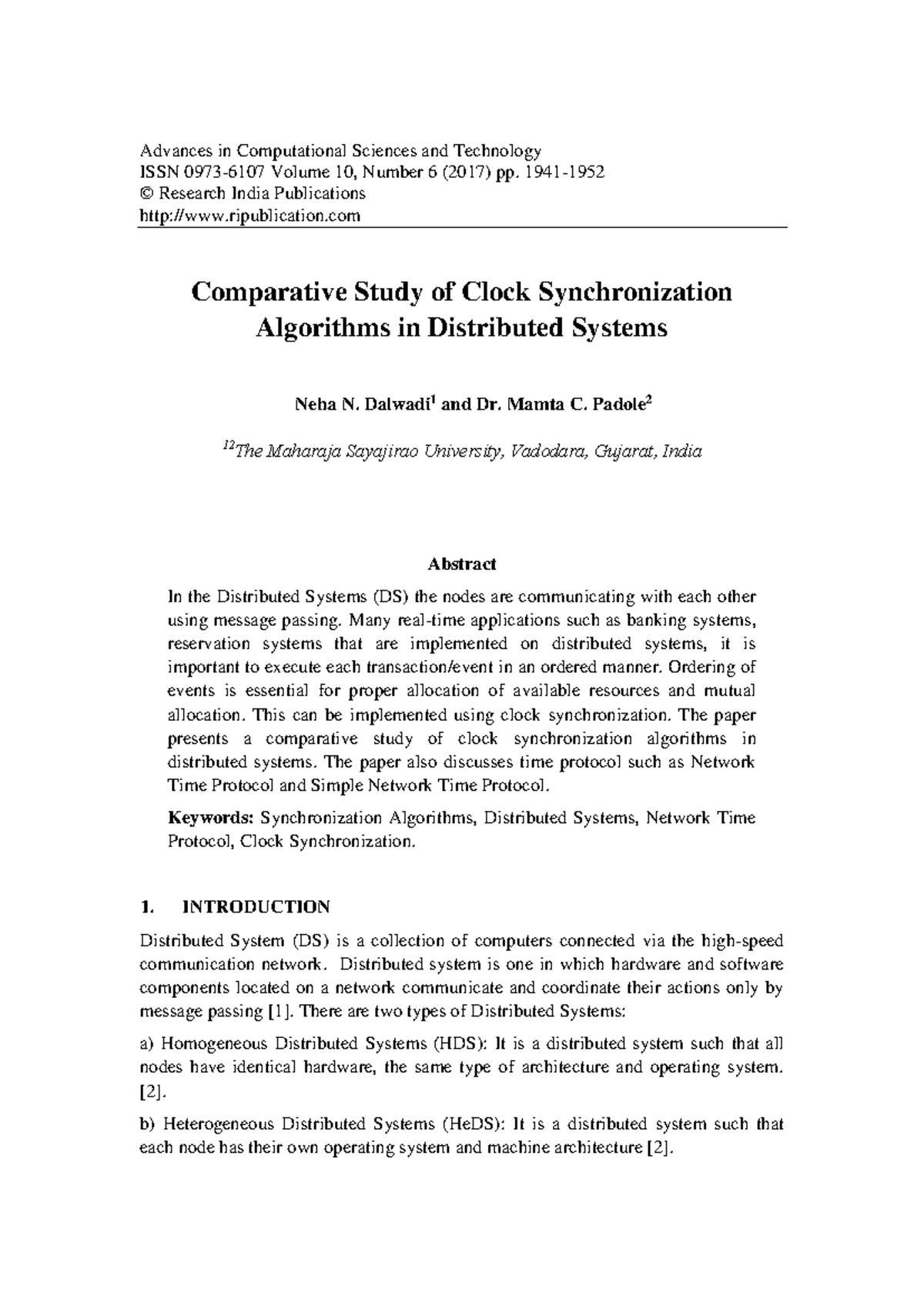 Advances in Computational Sciences and Technology
ISSN 0973-6107 Volume 10, Number 6 (2017) pp. 1941-1952
© Research India Publications
http://www.ripublication.com

Comparative Study of Clock Synchronization Algorithms in Distributed Systems

Neha N. Dalwadi$^{1}$ and Dr. Mamta C. Padole$^{2}$

$^{12}$The Maharaja Sayajirao University, Vadodara, Gujarat, India

Abstract

In the Distributed Systems (DS) the nodes are communicating with each other using message passing. Many real-time applications such as banking systems, reservation systems that are implemented on distributed systems, it is important to execute each transaction/event in an ordered manner. Ordering of events is essential for proper allocation of available resources and mutual allocation. This can be implemented using clock synchronization. The paper presents a comparative study of clock synchronization algorithms in distributed systems. The paper also discusses time protocol such as Network Time Protocol and Simple Network Time Protocol.

Keywords: Synchronization Algorithms, Distributed Systems, Network Time Protocol, Clock Synchronization.

1. INTRODUCTION

Distributed System (DS) is a collection of computers connected via the high-speed communication network. Distributed system is one in which hardware and software components located on a network communicate and coordinate their actions only by message passing [1]. There are two types of Distributed Systems:

a) Homogeneous Distributed Systems (HDS): It is a distributed system such that all nodes have identical hardware, the same type of architecture and operating system. [2].

b) Heterogeneous Distributed Systems (HeDS): It is a distributed system such that each node has their own operating system and machine architecture [2].